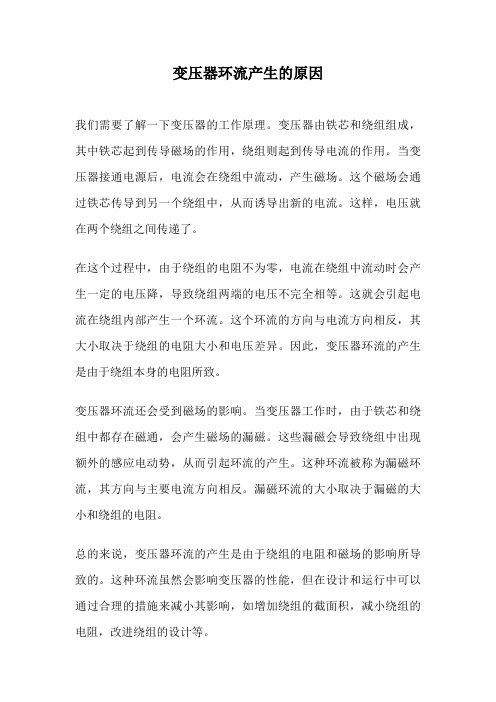 变压器环流产生的原因

我们需要了解一下变压器的工作原理。变压器由铁芯和绕组组成，其中铁芯起到传导磁场的作用，绕组则起到传导电流的作用。当变压器接通电源后，电流会在绕组中流动，产生磁场。这个磁场会通过铁芯传导到另一个绕组中，从而诱导出新的电流。这样，电压就在两个绕组之间传递了。

在这个过程中，由于绕组的电阻不为零，电流在绕组中流动时会产生一定的电压降，导致绕组两端的电压不完全相等。这就会引起电流在绕组内部产生一个环流。这个环流的方向与电流方向相反，其大小取决于绕组的电阻大小和电压差异。因此，变压器环流的产生是由于绕组本身的电阻所致。

变压器环流还会受到磁场的影响。当变压器工作时，由于铁芯和绕组中都存在磁通，会产生磁场的漏磁。这些漏磁会导致绕组中出现额外的感应电动势，从而引起环流的产生。这种环流被称为漏磁环流，其方向与主要电流方向相反。漏磁环流的大小取决于漏磁的大小和绕组的电阻。

总的来说，变压器环流的产生是由于绕组的电阻和磁场的影响所导致的。这种环流虽然会影响变压器的性能，但在设计和运行中可以通过合理的措施来减小其影响，如增加绕组的截面积，减小绕组的电阻，改进绕组的设计等。